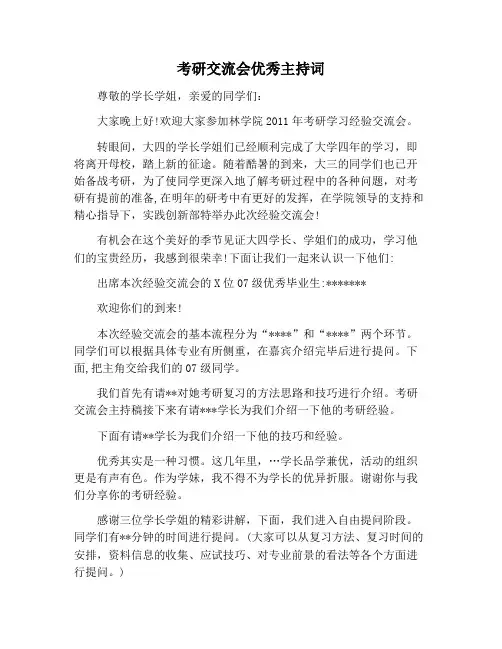 考研交流会优秀主持词

尊敬的学长学姐，亲爱的同学们：

大家晚上好!欢迎大家参加林学院 2011 年考研学习经验交流会。

转眼间，大四的学长学姐们已经顺利完成了大学四年的学习，即将离开母校，踏上新的征途。随着酷暑的到来，大三的同学们也已开始备战考研，为了使同学更深入地了解考研过程中的各种问题，对考研有提前的准备,在明年的研考中有更好的发挥，在学院领导的支持和精心指导下，实践创新部特举办此次经验交流会!

有机会在这个美好的季节见证大四学长、学姐们的成功，学习他们的宝贵经历，我感到很荣幸!下面让我们一起来认识一下他们:

出席本次经验交流会的 X 位 07 级优秀毕业生:*******

欢迎你们的到来!

本次经验交流会的基本流程分为“****”和“****”两个环节。同学们可以根据具体专业有所侧重，在嘉宾介绍完毕后进行提问。下面,把主角交给我们的 07 级同学。

我们首先有请**对她考研复习的方法思路和技巧进行介绍。考研交流会主持稿接下来有请***学长为我们介绍一下他的考研经验。

下面有请**学长为我们介绍一下他的技巧和经验。

优秀其实是一种习惯。这几年里，…学长品学兼优，活动的组织更是有声有色。作为学妹，我不得不为学长的优异折服。谢谢你与我们分享你的考研经验。

感谢三位学长学姐的精彩讲解，下面，我们进入自由提问阶段。同学们有**分钟的时间进行提问。(大家可以从复习方法、复习时间的安排，资料信息的收集、应试技巧、对专业前景的看法等各个方面进行提问。)